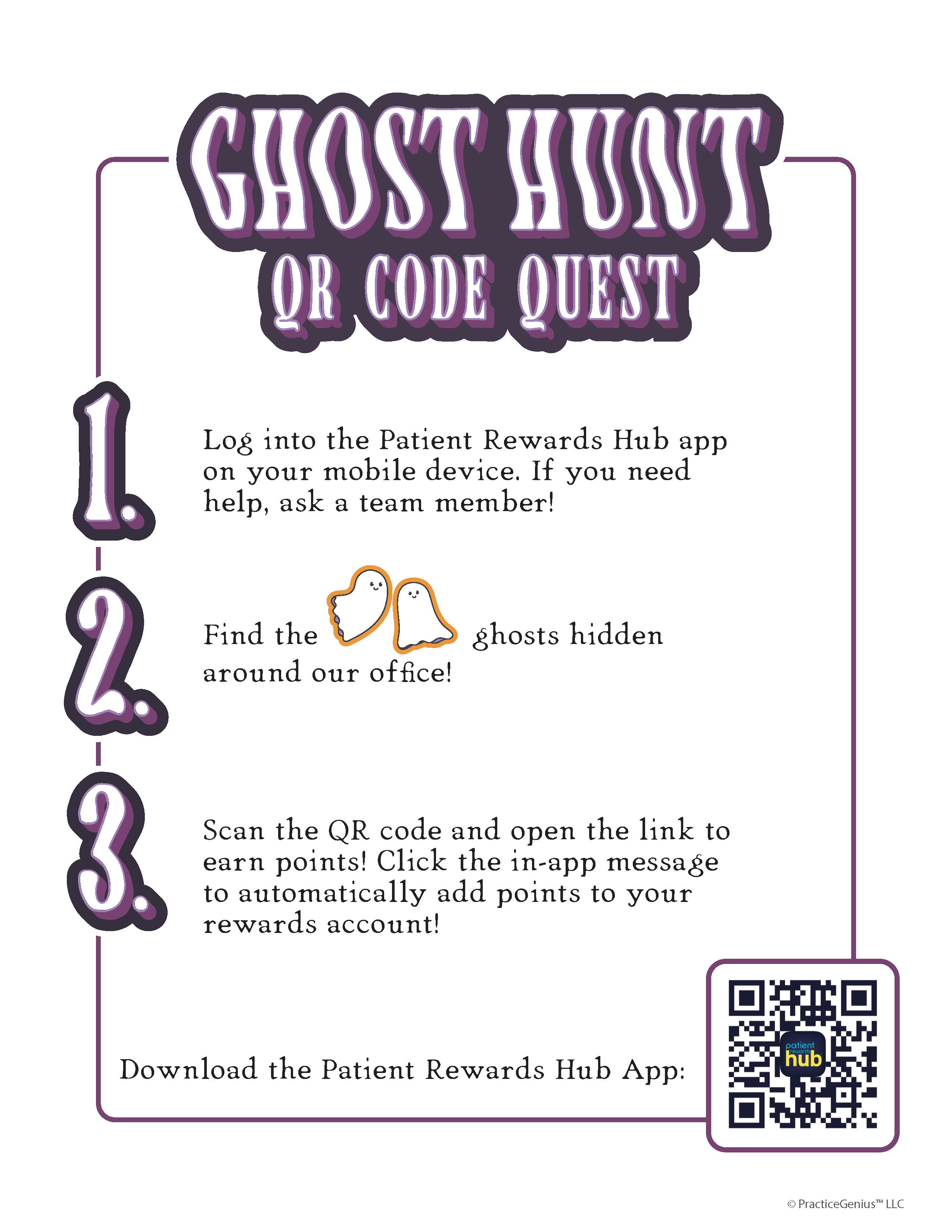 GHOST HUNT
QR CODE QUEST

1.
Log into the Patient Rewards Hub app on your mobile device. If you need help, ask a team member!

2.
Find the ghosts hidden around our office!

3.
Scan the QR code and open the link to earn points! Click the in-app message to automatically add points to your rewards account!

Download the Patient Rewards Hub App:

patient rewards hub

© PracticeGenius™ LLC